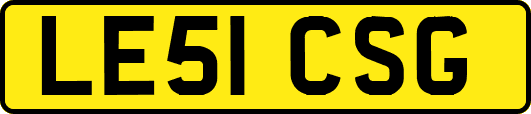 LE51 CSG